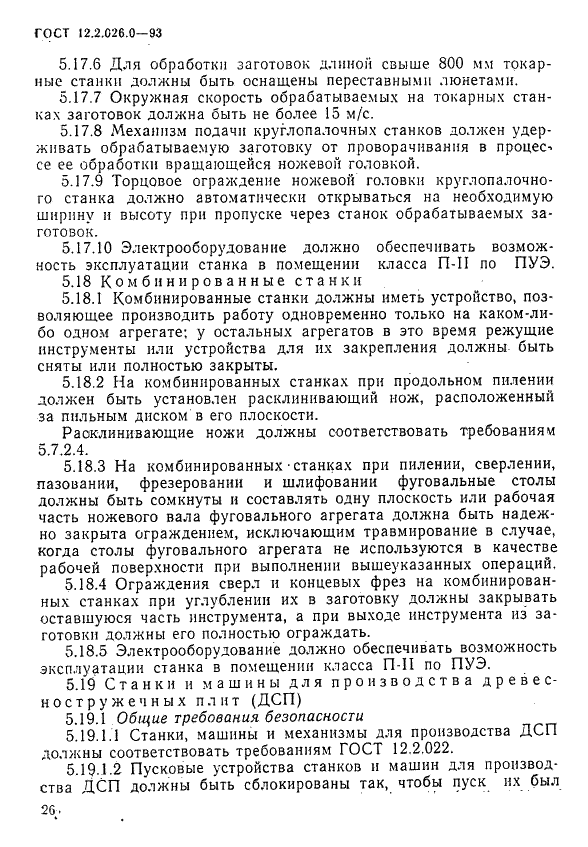 ГОСТ 12.2.026.0—93

5.17.6 Для обработки заготовок длиной свыше 800 мм токарные станки должны быть оснащены переставными люнетами.

5.17.7 Окружная скорость обрабатываемых на токарных станках заготовок должна быть не более 15 м/с.

5.17.8 Механизм подачи круглопалочных станков должен удерживать обрабатываемую заготовку от проворачивания в процессе ее обработки вращающейся ножевой головкой.

5.17.9 Торцовое ограждение ножевой головки круглопалочного станка должно автоматически открываться на необходимую ширину и высоту при пропуске через станок обрабатываемых заготовок.

5.17.10 Электрооборудование должно обеспечивать возможность эксплуатации станка в помещении класса П-II по ПУЭ.

5.18 Комбинированные станки

5.18.1 Комбинированные станки должны иметь устройство, позволяющее производить работу одновременно только на каком-либо одном агрегате; у остальных агрегатов в это время режущие инструменты или устройства для их закрепления должны быть сняты или полностью закрыты.

5.18.2 На комбинированных станках при продольном пилении должен быть установлен расклинивающий нож, расположенный за пильным диском в его плоскости.

Расклинивающие ножи должны соответствовать требованиям 5.7.2.4.

5.18.3 На комбинированных станках при пилении, сверлении, пазовании, фрезеровании и шлифовании фуговальные столы должны быть сомкнуты и составлять одну плоскость или рабочая часть ножевого вала фуговального агрегата должна быть надежно закрыта ограждением, исключающим травмирование в случае, когда столы фуговального агрегата не используются в качестве рабочей поверхности при выполнении вышеуказанных операций.

5.18.4 Ограждения сверл и концевых фрез на комбинированных станках при углублении их в заготовку должны закрывать оставшуюся часть инструмента, а при выходе инструмента из заготовки должны его полностью ограждать.

5.18.5 Электрооборудование должно обеспечивать возможность эксплуатации станка в помещении класса П-II по ПУЭ.

5.19 Станки и машины для производства древесностружечных плит (ДСП)

5.19.1 Общие требования безопасности

5.19.1.1 Станки, машины и механизмы для производства ДСП должны соответствовать требованиям ГОСТ 12.2.022.

5.19.1.2 Пусковые устройства станков и машин для производства ДСП должны быть сблокированы так, чтобы пуск их был

26